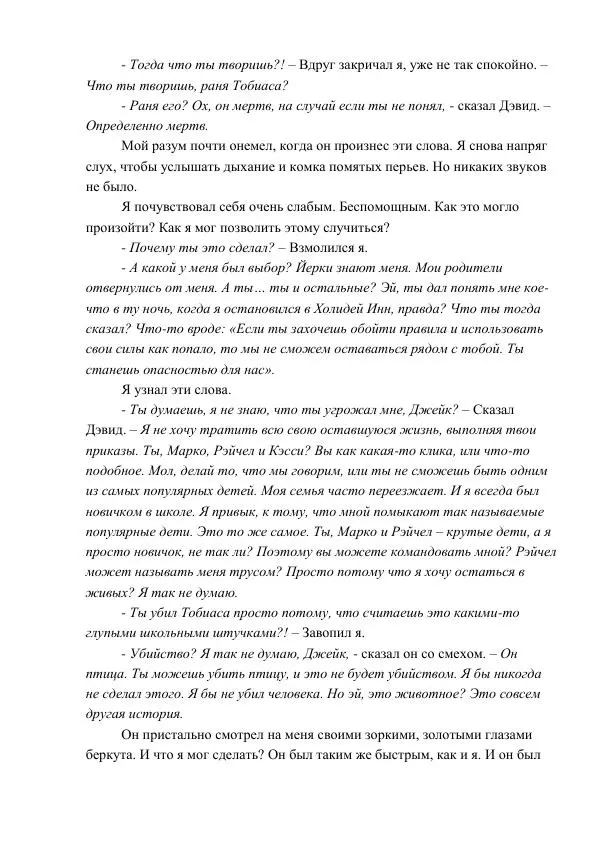 - Тогда что ты творишь?! – Вдруг закричал я, уже не так спокойно. – Что ты творишь, раня Тобиаса?

- Раня его? Ох, он мертв, на случай если ты не понял, - сказал Дэвид. – Определенно мертв.

Мой разум почти онемел, когда он произнес эти слова. Я снова напряг слух, чтобы услышать дыхание и комка помятых перьев. Но никаких звуков не было.

Я почувствовал себя очень слабым. Беспомощным. Как это могло произойти? Как я мог позволить этому случиться?

- Почему ты это сделал? – Взмолился я.

- А какой у меня был выбор? Йерки знают меня. Мои родители отвернулись от меня. А ты… ты и остальные? Эй, ты дал понять мне кое-что в ту ночь, когда я остановился в Холидей Инн, правда? Что ты тогда сказал? Что-то вроде: «Если ты захочешь обойти правила и использовать свои силы как попало, то мы не сможем оставаться рядом с тобой. Ты станешь опасностью для нас».

Я узнал эти слова.

- Ты думаешь, я не знаю, что ты угрожал мне, Джейк? – Сказал Дэвид. – Я не хочу тратить всю свою оставшуюся жизнь, выполняя твои приказы. Ты, Марко, Рэйчел и Кэсси? Вы как какая-то клика, или что-то подобное. Мол, делай то, что мы говорим, или ты не сможешь быть одним из самых популярных детей. Моя семья часто переезжает. И я всегда был новичком в школе. Я привык, к тому, что мной помыкают так называемые популярные дети. Это то же самое. Ты, Марко и Рэйчел – крутые дети, а я просто новичок, не так ли? Поэтому вы можете командовать мной? Рэйчел может называть меня трусом? Просто потому что я хочу остаться в живых? Я так не думаю.

- Ты убил Тобиаса просто потому, что считаешь это какими-то глупыми школьными штучками?! – Завопил я.

- Убийство? Я так не думаю, Джейк, - сказал он со смехом. – Он птица. Ты можешь убить птицу, и это не будет убийством. Я бы никогда не сделал этого. Я бы не убил человека. Но эй, это животное? Это совсем другая история.

Он пристально смотрел на меня своими зоркими, золотыми глазами беркута. И что я мог сделать? Он был таким же быстрым, как и я. И он был